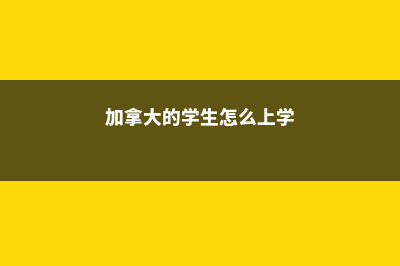 加拿大的学生怎么上学